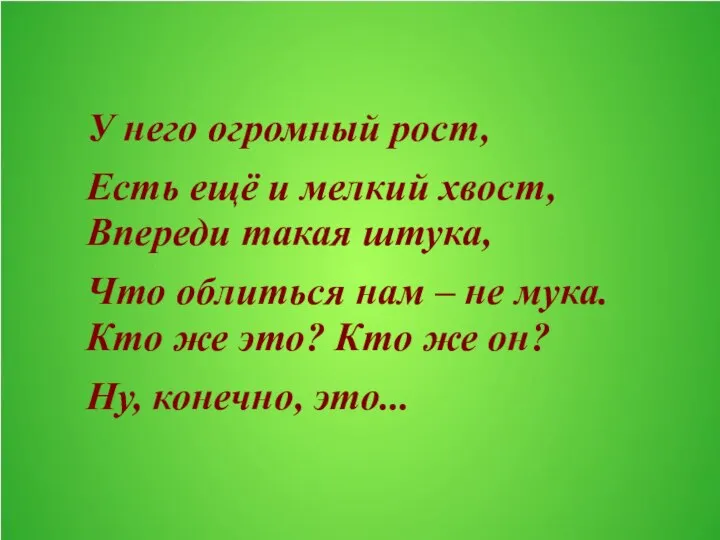 У него огромный рост,
Есть ещё и мелкий хвост,
Впереди такая штука,
Что облиться нам – не мука.
Кто же это? Кто же он?
Ну, конечно, это...